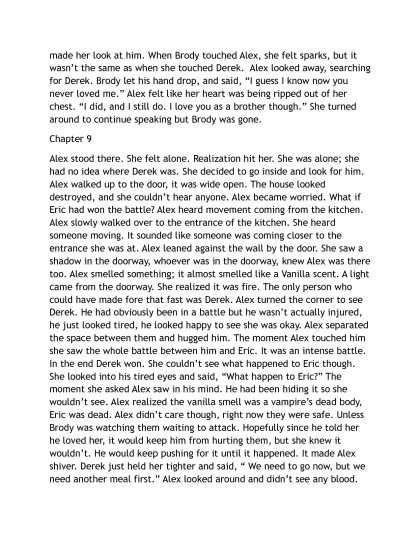 made her look at him. When Brody touched Alex, she felt sparks, but it wasn't the same as when she touched Derek. Alex looked away, searching for Derek. Brody let his hand drop, and said, "I guess I know now you never loved me." Alex felt like her heart was being ripped out of her chest. "I did, and I still do. I love you as a brother though." She turned around to continue speaking but Brody was gone.

Chapter 9

Alex stood there. She felt alone. Realization hit her. She was alone; she had no idea where Derek was. She decided to go inside and look for him. Alex walked up to the door, it was wide open. The house looked deserted, and she couldn't hear anyone. Alex became worried. What if Eric had won the battle? Alex heard movement coming from the kitchen. Alex slowly walked over to the entrance of the kitchen. She heard someone moving. It sounded like someone was coming closer to the entrance she was at. Alex leaned against the wall by the door. She saw a shadow in the doorway, whoever was in the doorway, knew Alex was there too. Alex smelled something; it almost smelled like a Vanilla scent. A light came from the doorway. She realized it was fire. The only person who could have made fore that fast was Derek. Alex turned the corner to see Derek. He had obviously been in a battle but he wasn't actually injured, he just looked tired, he looked happy to see she was okay. Alex separated the space between them and hugged him. The moment Alex touched him she saw the whole battle between him and Eric. It was an intense battle. In the end Derek won. She couldn't see what happened to Eric though. She looked into his tired eyes and said, "What happen to Eric?" The moment she asked Alex saw in his mind. He had been hiding it so she wouldn't see. Alex realized the vanilla smell was a vampire's dead body, Eric was dead. Alex didn't care though, right now they were safe. Unless Brody was watching them waiting to attack. Hopefully since he told her he loved her, it would keep him from hurting them, but she knew it wouldn't. He would keep pushing for it until it happened. It made Alex shiver. Derek just held her tighter and said, " We need to go now, but we need another meal first." Alex looked around and didn't see any blood.